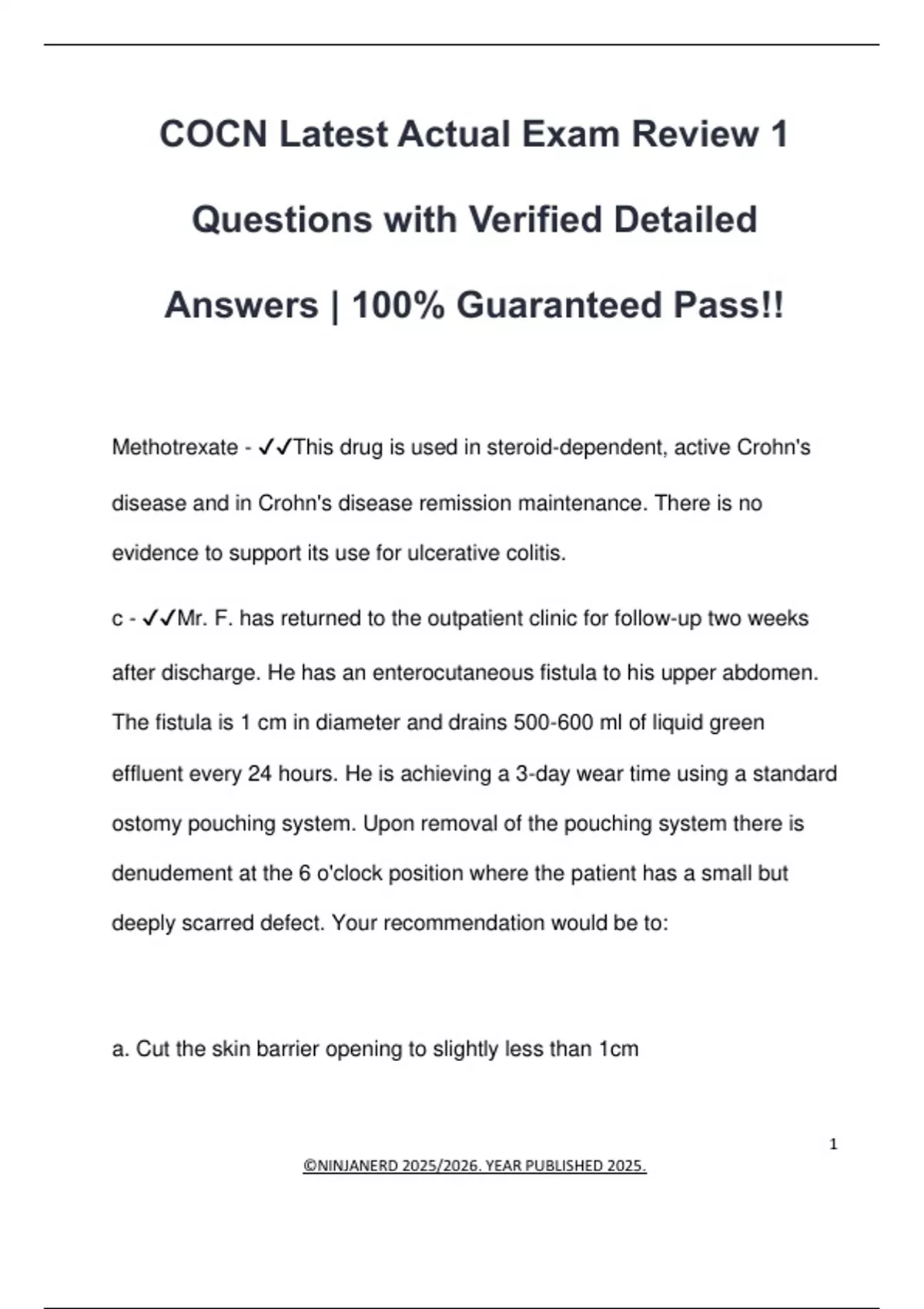 COCN Latest Actual Exam Review 1 Questions with Verified Detailed Answers | 100% Guaranteed Pass!!

Methotrexate - ✓✓This drug is used in steroid-dependent, active Crohn's disease and in Crohn's disease remission maintenance. There is no evidence to support its use for ulcerative colitis.

c - ✓✓Mr. F. has returned to the outpatient clinic for follow-up two weeks after discharge. He has an enterocutaneous fistula to his upper abdomen. The fistula is 1 cm in diameter and drains 500-600 ml of liquid green effluent every 24 hours. He is achieving a 3-day wear time using a standard ostomy pouching system. Upon removal of the pouching system there is denudement at the 6 o'clock position where the patient has a small but deeply scarred defect. Your recommendation would be to:

a. Cut the skin barrier opening to slightly less than 1cm

1

©NINJANERD 2025/2026. YEAR PUBLISHED 2025.